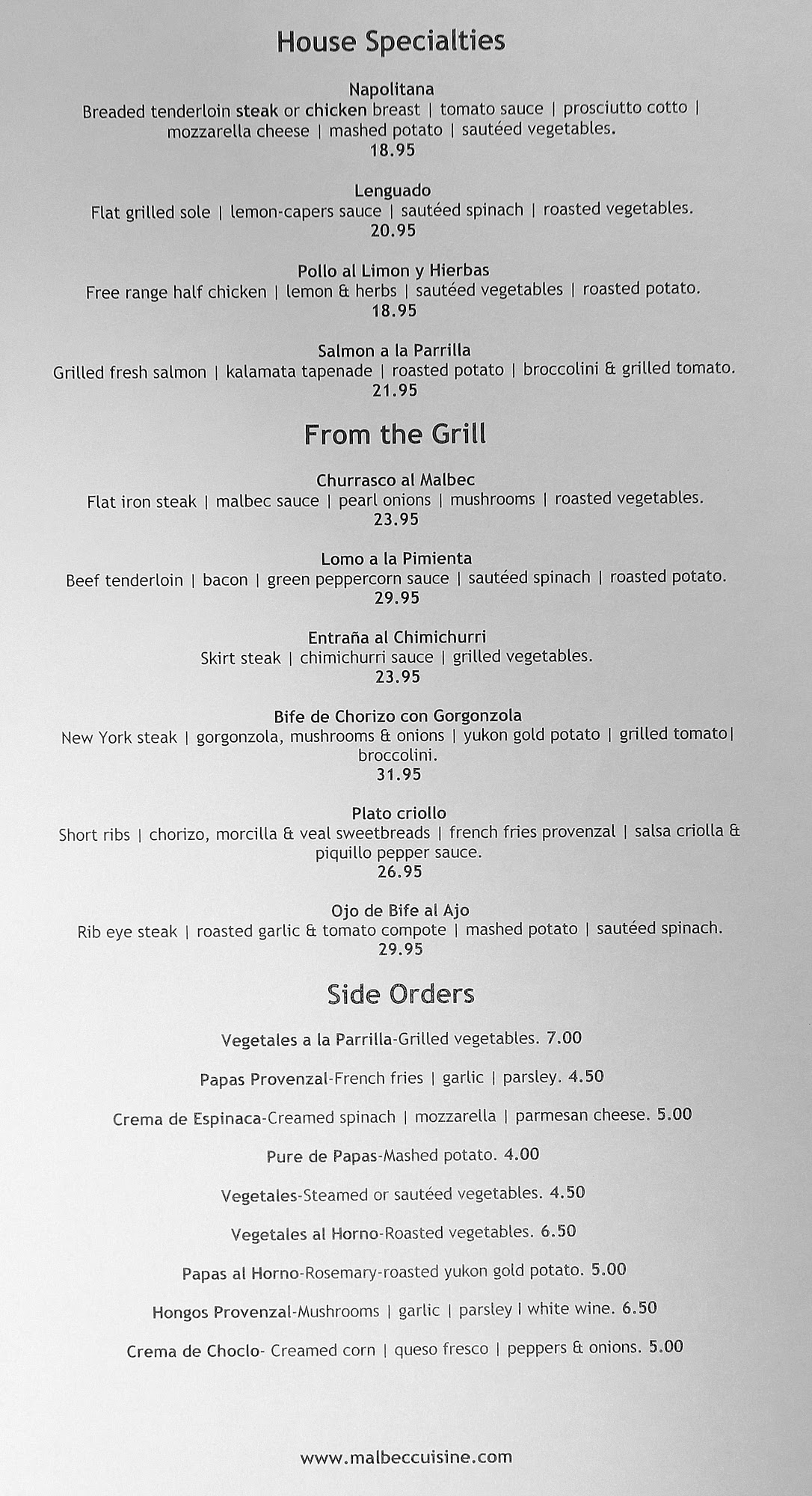 House Specialties

Napolitana
Breaded tenderloin steak or chicken breast | tomato sauce | prosciutto cotto | mozzarella cheese | mashed potato | sautéed vegetables.
18.95

Lenguado
Flat grilled sole | lemon-capers sauce | sautéed spinach | roasted vegetables.
20.95

Pollo al Limon y Hierbas
Free range half chicken | lemon & herbs | sautéed vegetables | roasted potato.
18.95

Salmon a la Parrilla
Grilled fresh salmon | kalamata tapenade | roasted potato | broccolini & grilled tomato.
21.95

From the Grill

Churrasco al Malbec
Flat iron steak | malbec sauce | pearl onions | mushrooms | roasted vegetables.
23.95

Lomo a la Pimienta
Beef tenderloin | bacon | green peppercorn sauce | sautéed spinach | roasted potato.
29.95

Entraña al Chimichurri
Skirt steak | chimichurri sauce | grilled vegetables.
23.95

Bife de Chorizo con Gorgonzola
New York steak | gorgonzola, mushrooms & onions | yukon gold potato | grilled tomato| broccolini.
31.95

Plato criollo
Short ribs | chorizo, morcilla & veal sweetbreads | french fries provenzal | salsa criolla & piquillo pepper sauce.
26.95

Ojo de Bife al Ajo
Rib eye steak | roasted garlic & tomato compote | mashed potato | sautéed spinach.
29.95

Side Orders

Vegetales a la Parrilla-Grilled vegetables. 7.00

Papas Provenzal-French fries | garlic | parsley. 4.50

Crema de Espinaca-Creamed spinach | mozzarella | parmesan cheese. 5.00

Pure de Papas-Mashed potato. 4.00

Vegetales-Steamed or sautéed vegetables. 4.50

Vegetales al Horno-Roasted vegetables. 6.50

Papas al Horno-Rosemary-roasted yukon gold potato. 5.00

Hongos Provenzal-Mushrooms | garlic | parsley | white wine. 6.50

Crema de Choclo- Creamed corn | queso fresco | peppers & onions. 5.00

www.malbeccuisine.com